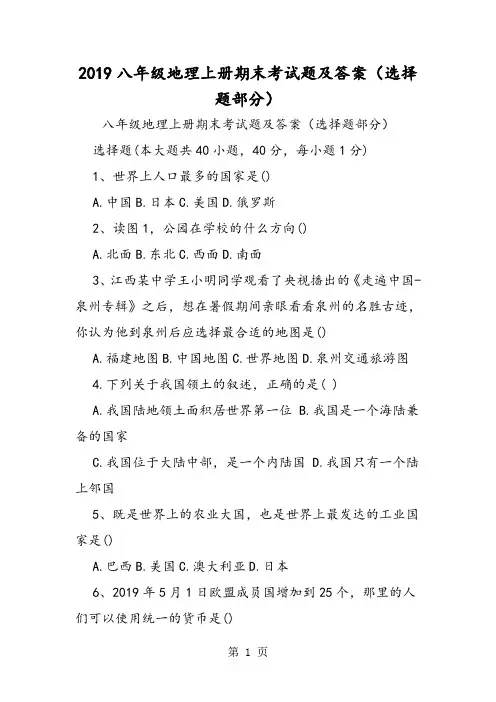 2019 八年级地理上册期末考试题及答案（选择题部分）

八年级地理上册期末考试题及答案（选择题部分）

选择题(本大题共 40 小题，40 分，每小题 1 分)

1、世界上人口最多的国家是()

A.中国 B.日本 C.美国 D.俄罗斯

2、读图 1，公园在学校的什么方向()

A.北面 B.东北 C.西面 D.南面

3、江西某中学王小明同学观看了央视播出的《走遍中国-泉州专辑》之后，想在暑假期间亲眼看看泉州的名胜古迹，你认为他到泉州后应选择最合适的地图是()

A.福建地图 B.中国地图 C.世界地图 D.泉州交通旅游图

4.下列关于我国领土的叙述，正确的是( )

A.我国陆地领土面积居世界第一位 B.我国是一个海陆兼备的国家

C.我国位于大陆中部，是一个内陆国 D.我国只有一个陆上邻国

5、既是世界上的农业大国，也是世界上最发达的工业国家是()

A.巴西 B.美国 C.澳大利亚 D.日本

6、2019 年 5 月 1 日欧盟成员国增加到 25 个，那里的人们可以使用统一的货币是()

第 1 页